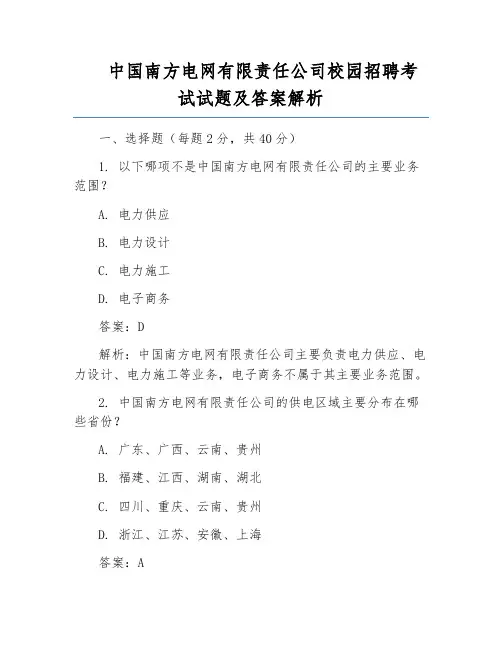 中国南方电网有限责任公司校园招聘考试试题及答案解析

一、选择题（每题 2 分，共 40 分）

1. 以下哪项不是中国南方电网有限责任公司的主要业务范围？

A. 电力供应

B. 电力设计

C. 电力施工

D. 电子商务

答案：D

解析：中国南方电网有限责任公司主要负责电力供应、电力设计、电力施工等业务，电子商务不属于其主要业务范围。

2. 中国南方电网有限责任公司的供电区域主要分布在哪些省份？

A. 广东、广西、云南、贵州

B. 福建、江西、湖南、湖北

C. 四川、重庆、云南、贵州

D. 浙江、江苏、安徽、上海

答案：A